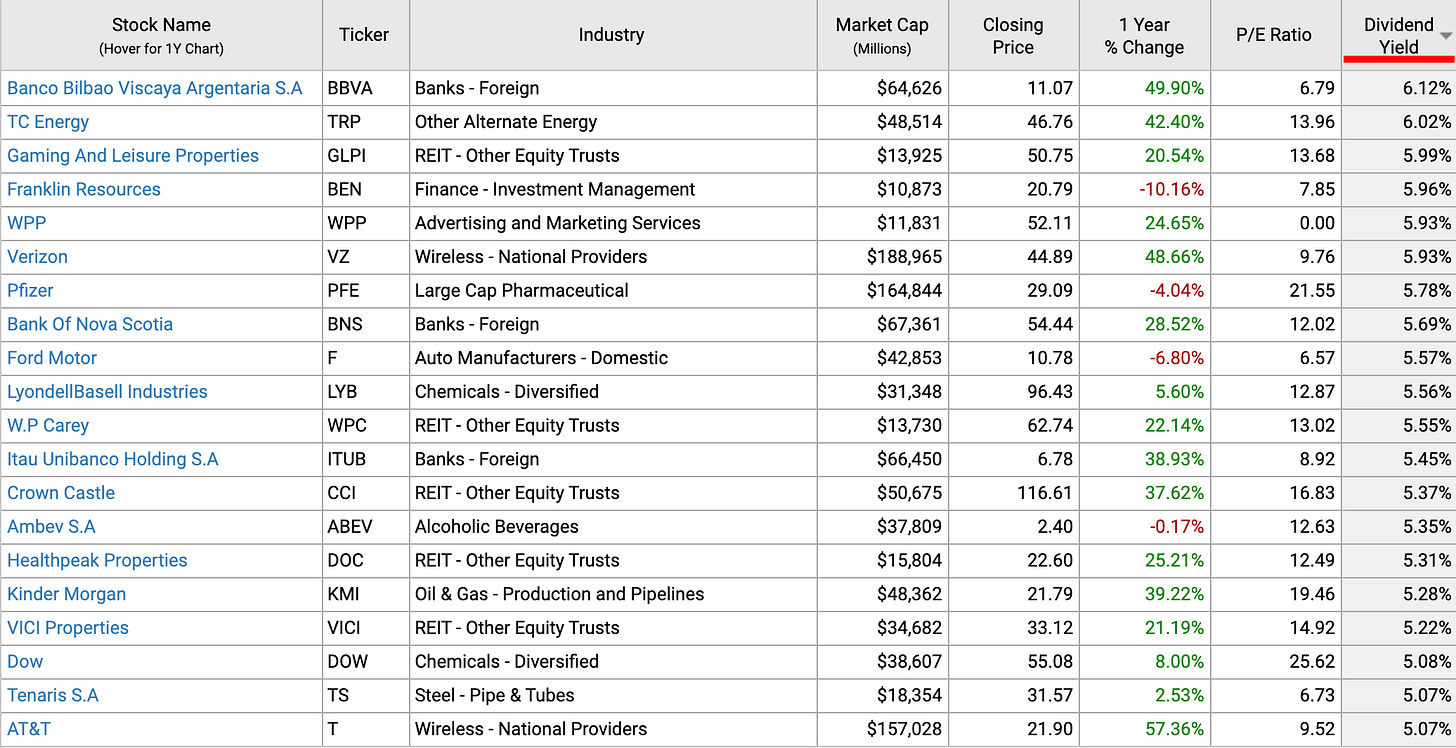 | Stock Name (Hover for 1Y Chart) | Ticker | Industry | Market Cap (Millions) | Closing Price | 1 Year % Change | P/E Ratio | Dividend Yield |
|---|---|---|---|---|---|---|---|
| Banco Bilbao Viscaya Argentaria S.A | BBVA | Banks - Foreign | $64,626 | 11.07 | 49.90% | 6.79 | 6.12% |
| TC Energy | TRP | Other Alternate Energy | $48,514 | 46.76 | 42.40% | 13.96 | 6.02% |
| Gaming And Leisure Properties | GLPI | REIT - Other Equity Trusts | $13,925 | 50.75 | 20.54% | 13.68 | 5.99% |
| Franklin Resources | BEN | Finance - Investment Management | $10,873 | 20.79 | -10.16% | 7.85 | 5.96% |
| WPP | WPP | Advertising and Marketing Services | $11,831 | 52.11 | 24.65% | 0.00 | 5.93% |
| Verizon | VZ | Wireless - National Providers | $188,965 | 44.89 | 48.66% | 9.76 | 5.93% |
| Pfizer | PFE | Large Cap Pharmaceutical | $164,844 | 29.09 | -4.04% | 21.55 | 5.78% |
| Bank Of Nova Scotia | BNS | Banks - Foreign | $67,361 | 54.44 | 28.52% | 12.02 | 5.69% |
| Ford Motor | F | Auto Manufacturers - Domestic | $42,853 | 10.78 | -6.80% | 6.57 | 5.57% |
| LyondellBasell Industries | LYB | Chemicals - Diversified | $31,348 | 96.43 | 5.60% | 12.87 | 5.56% |
| W.P Carey | WPC | REIT - Other Equity Trusts | $13,730 | 62.74 | 22.14% | 13.02 | 5.55% |
| Itau Unibanco Holding S.A | ITUB | Banks - Foreign | $66,450 | 6.78 | 38.93% | 8.92 | 5.45% |
| Crown Castle | CCI | REIT - Other Equity Trusts | $50,675 | 116.61 | 37.62% | 16.83 | 5.37% |
| Ambev S.A | ABEV | Alcoholic Beverages | $37,809 | 2.40 | -0.17% | 12.63 | 5.35% |
| Healthpeak Properties | DOC | REIT - Other Equity Trusts | $15,804 | 22.60 | 25.21% | 12.49 | 5.31% |
| Kinder Morgan | KMI | Oil & Gas - Production and Pipelines | $48,362 | 21.79 | 39.22% | 19.46 | 5.28% |
| VICI Properties | VICI | REIT - Other Equity Trusts | $34,682 | 33.12 | 21.19% | 14.92 | 5.22% |
| Dow | DOW | Chemicals - Diversified | $38,607 | 55.08 | 8.00% | 25.62 | 5.08% |
| Tenaris S.A | TS | Steel - Pipe & Tubes | $18,354 | 31.57 | 2.53% | 6.73 | 5.07% |
| AT&T | T | Wireless - National Providers | $157,028 | 21.90 | 57.36% | 9.52 | 5.07% |